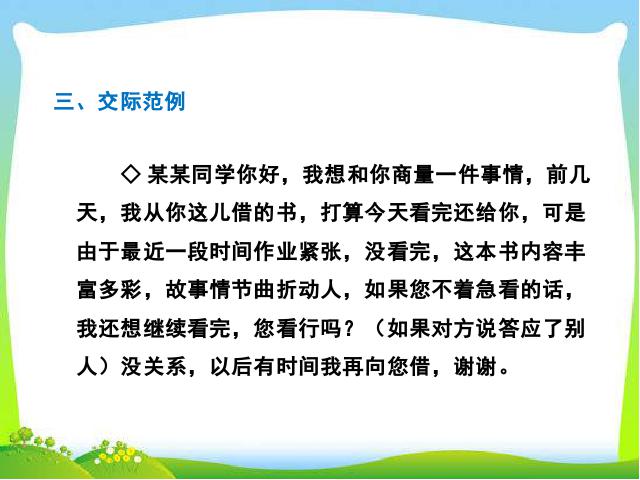 三、交际范例

◇ 某某同学你好，我想和你商量一件事情，前几天，我从你这儿借的书，打算今天看完还给你，可是由于最近一段时间作业紧张，没看完，这本书内容丰富多彩，故事情节曲折动人，如果您不着急看的话，我还想继续看完，您看行吗？（如果对方说答应了别人）没关系，以后有时间我再向您借，谢谢。